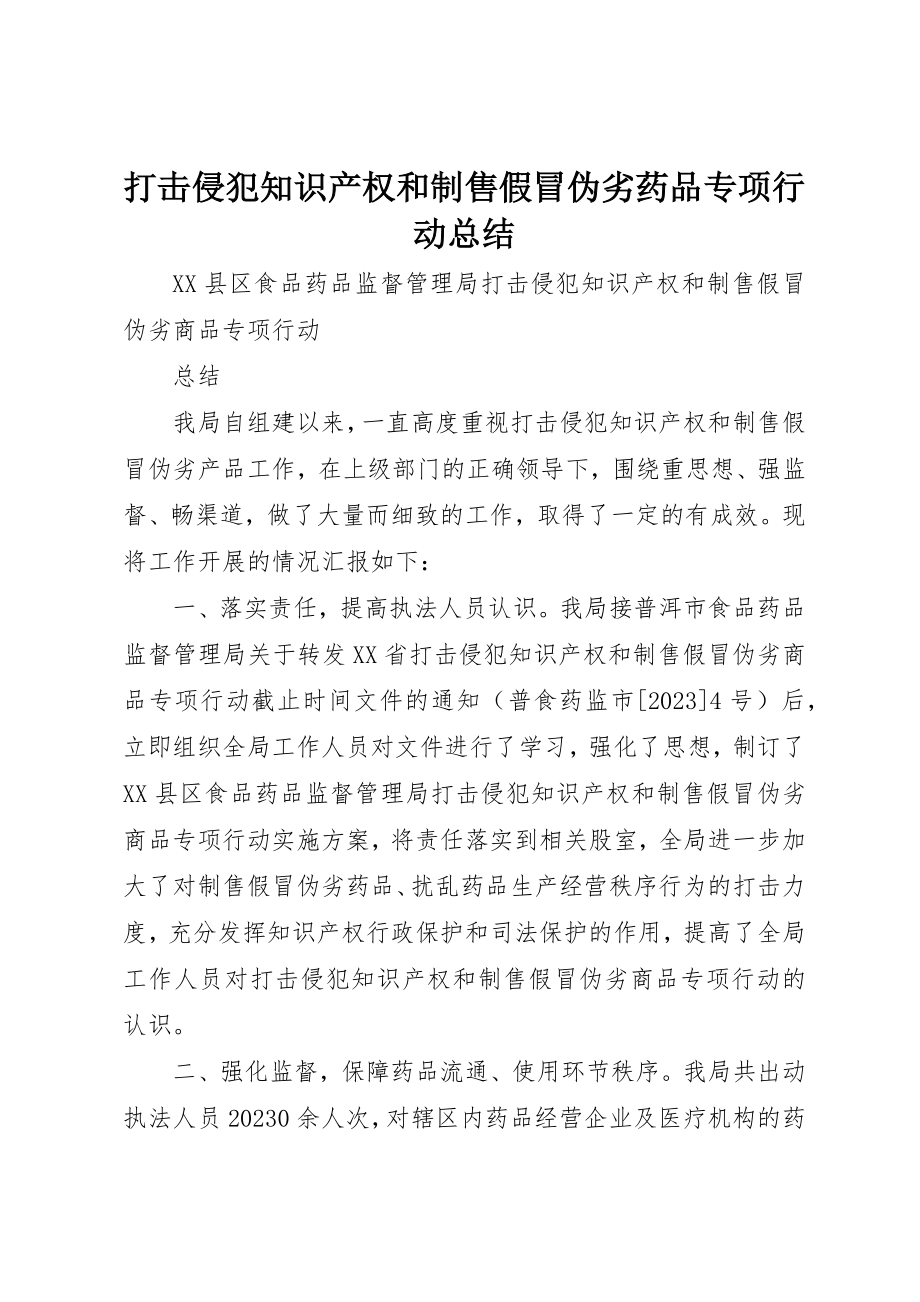 打击侵犯知识产权和制售假冒伪劣药品专项行动总结

XX县区食品药品监督管理局打击侵犯知识产权和制售假冒伪劣商品专项行动

总结

我局自组建以来，一直高度重视打击侵犯知识产权和制售假冒伪劣产品工作，在上级部门的正确领导下，围绕重思想、强监督、畅渠道，做了大量而细致的工作，取得了一定的有成效。现将工作开展的情况汇报如下：

一、落实责任，提高执法人员认识。我局接普洱市食品药品监督管理局关于转发XX省打击侵犯知识产权和制售假冒伪劣商品专项行动截止时间文件的通知（普食药监市[2023]4号）后，立即组织全局工作人员对文件进行了学习，强化了思想，制订了XX县区食品药品监督管理局打击侵犯知识产权和制售假冒伪劣商品专项行动实施方案，将责任落实到相关股室，全局进一步加大了对制售假冒伪劣药品、扰乱药品生产经营秩序行为的打击力度，充分发挥知识产权行政保护和司法保护的作用，提高了全局工作人员对打击侵犯知识产权和制售假冒伪劣商品专项行动的认识。

二、强化监督，保障药品流通、使用环节秩序。我局共出动执法人员20230余人次，对辖区内药品经营企业及医疗机构的药